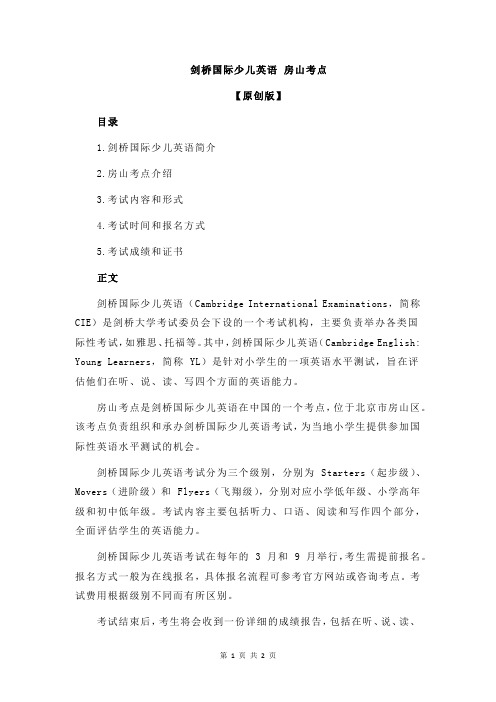 剑桥国际少儿英语 房山考点

【原创版】

目录

1.剑桥国际少儿英语简介

2.房山考点介绍

3.考试内容和形式

4.考试时间和报名方式

5.考试成绩和证书

正文

剑桥国际少儿英语（Cambridge International Examinations，简称 CIE）是剑桥大学考试委员会下设的一个考试机构，主要负责举办各类国际性考试，如雅思、托福等。其中，剑桥国际少儿英语（Cambridge English: Young Learners，简称 YL）是针对小学生的一项英语水平测试，旨在评估他们在听、说、读、写四个方面的英语能力。

房山考点是剑桥国际少儿英语在中国的一个考点，位于北京市房山区。该考点负责组织和承办剑桥国际少儿英语考试，为当地小学生提供参加国际性英语水平测试的机会。

剑桥国际少儿英语考试分为三个级别，分别为 Starters（起步级）、Movers（进阶级）和 Flyers（飞翔级），分别对应小学低年级、小学高年级和初中低年级。考试内容主要包括听力、口语、阅读和写作四个部分，全面评估学生的英语能力。

剑桥国际少儿英语考试在每年的 3 月和 9 月举行，考生需提前报名。报名方式一般为在线报名，具体报名流程可参考官方网站或咨询考点。考试费用根据级别不同而有所区别。

考试结束后，考生将会收到一份详细的成绩报告，包括在听、说、读、

第 1 页 共 2 页